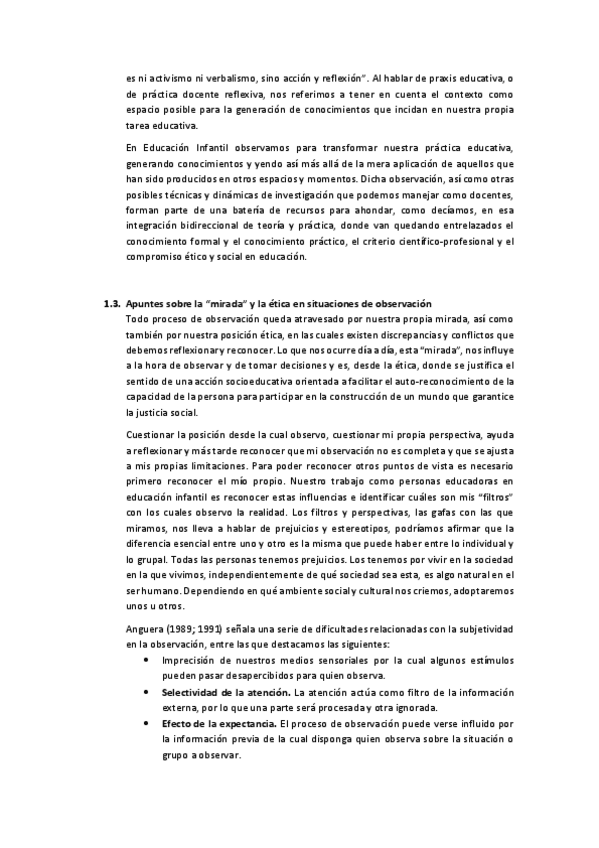 es ni activismo ni verbalismo, sino acción y reflexión". Al hablar de praxis educativa, o de práctica docente reflexiva, nos referimos a tener en cuenta el contexto como espacio posible para la generación de conocimientos que incidan en nuestra propia tarea educativa.

En Educación Infantil observamos para transformar nuestra práctica educativa, generando conocimientos y yendo así más allá de la mera aplicación de aquellos que han sido producidos en otros espacios y momentos. Dicha observación, así como otras posibles técnicas y dinámicas de investigación que podemos manejar como docentes, forman parte de una batería de recursos para ahondar, como decíamos, en esa integración bidireccional de teoría y práctica, donde van quedando entrelazados el conocimiento formal y el conocimiento práctico, el criterio científico-profesional y el compromiso ético y social en educación.

1.3. Apuntes sobre la "mirada" y la ética en situaciones de observación
Todo proceso de observación queda atravesado por nuestra propia mirada, así como también por nuestra posición ética, en las cuales existen discrepancias y conflictos que debemos reflexionar y reconocer. Lo que nos ocurre día a día, esta "mirada", nos influye a la hora de observar y de tomar decisiones y es, desde la ética, donde se justifica el sentido de una acción socioeducativa orientada a facilitar el auto-reconocimiento de la capacidad de la persona para participar en la construcción de un mundo que garantice la justicia social.

Cuestionar la posición desde la cual observo, cuestionar mi propia perspectiva, ayuda a reflexionar y más tarde reconocer que mi observación no es completa y que se ajusta a mis propias limitaciones. Para poder reconocer otros puntos de vista es necesario primero reconocer el mío propio. Nuestro trabajo como personas educadoras en educación infantil es reconocer estas influencias e identificar cuáles son mis "filtros" con los cuales observo la realidad. Los filtros y perspectivas, las gafas con las que miramos, nos lleva a hablar de prejuicios y estereotipos, podríamos afirmar que la diferencia esencial entre uno y otro es la misma que puede haber entre lo individual y lo grupal. Todas las personas tenemos prejuicios. Los tenemos por vivir en la sociedad en la que vivimos, independientemente de qué sociedad sea esta, es algo natural en el ser humano. Dependiendo en qué ambiente social y cultural nos criemos, adoptaremos unos u otros.

Anguera (1989; 1991) señala una serie de dificultades relacionadas con la subjetividad en la observación, entre las que destacamos las siguientes:
• Imprecisión de nuestros medios sensoriales por la cual algunos estímulos pueden pasar desapercibidos para quien observa.
• Selectividad de la atención. La atención actúa como filtro de la información externa, por lo que una parte será procesada y otra ignorada.
• Efecto de la expectancia. El proceso de observación puede verse influido por la información previa de la cual disponga quien observa sobre la situación o grupo a observar.